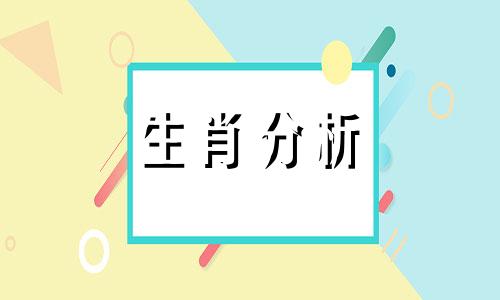 生肖分析